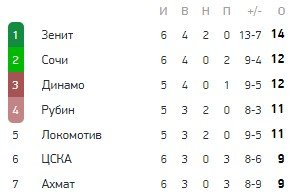 |  |  | И | В | Н | П | +/- | О |
|---|---|---|---|---|---|---|---|
| 1 | Зенит | 6 | 4 | 2 | 0 | 13-7 | 14 |
| 2 | Сочи | 6 | 4 | 0 | 2 | 9-4 | 12 |
| 3 | Динамо | 5 | 4 | 0 | 1 | 9-5 | 12 |
| 4 | Рубин | 5 | 3 | 2 | 0 | 8-3 | 11 |
| 5 | Локомотив | 5 | 3 | 2 | 0 | 9-5 | 11 |
| 6 | ЦСКА | 6 | 3 | 0 | 3 | 8-6 | 9 |
| 7 | Ахмат | 6 | 3 | 0 | 3 | 8-9 | 9 |